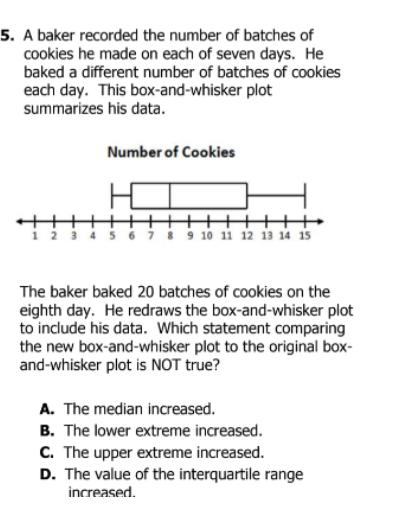 5. A baker recorded the number of batches of cookies he made on each of seven days. He baked a different number of batches of cookies each day. This box-and-whisker plot summarizes his data.

Number of Cookies

1 2 3 4 5 6 7 8 9 10 11 12 13 14 15

The baker baked 20 batches of cookies on the eighth day. He redraws the box-and-whisker plot to include his data. Which statement comparing the new box-and-whisker plot to the original box-and-whisker plot is NOT true?

A. The median increased.
B. The lower extreme increased.
C. The upper extreme increased.
D. The value of the interquartile range increased.